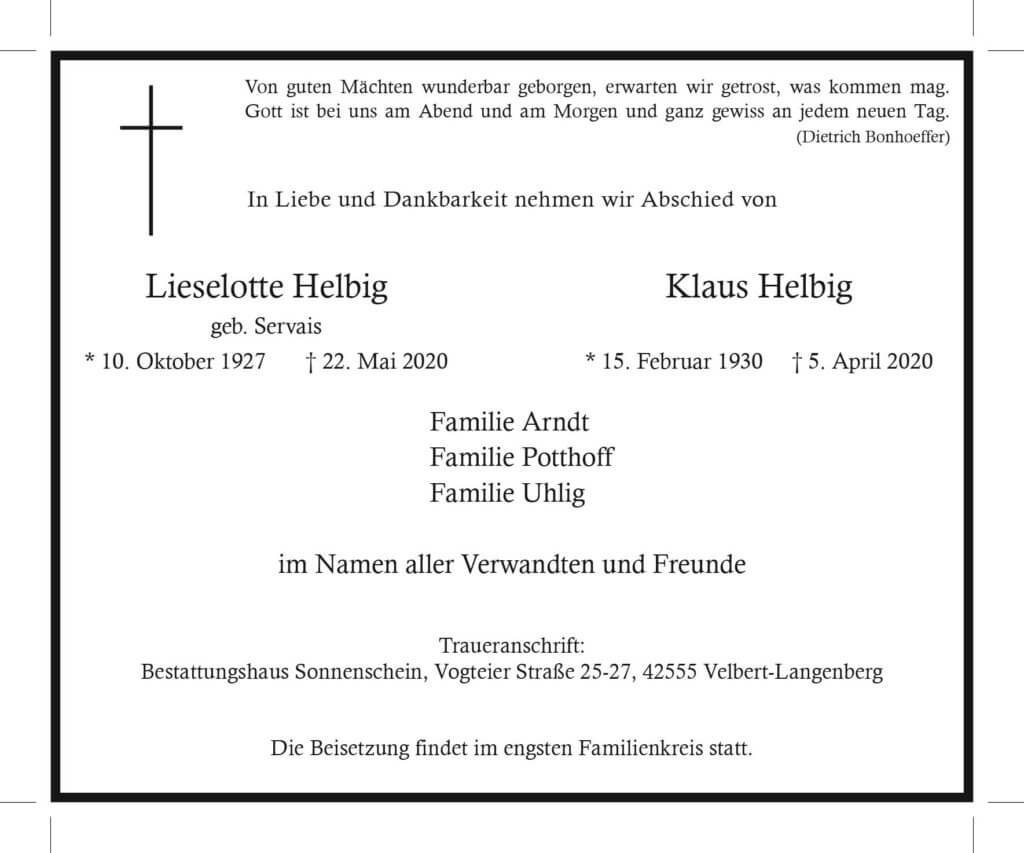 Von guten Mächten wunderbar geborgen, erwarten wir getrost, was kommen mag.
Gott ist bei uns am Abend und am Morgen und ganz gewiss an jedem neuen Tag.
(Dietrich Bonhoeffer)

In Liebe und Dankbarkeit nehmen wir Abschied von

Lieselotte Helbig
geb. Servais
* 10. Oktober 1927 † 22. Mai 2020

Klaus Helbig
* 15. Februar 1930 † 5. April 2020

Familie Arndt
Familie Potthoff
Familie Uhlig

im Namen aller Verwandten und Freunde

Traueranschrift:
Bestattungshaus Sonnenschein, Vogteier Straße 25-27, 42555 Velbert-Langenberg

Die Beisetzung findet im engsten Familienkreis statt.